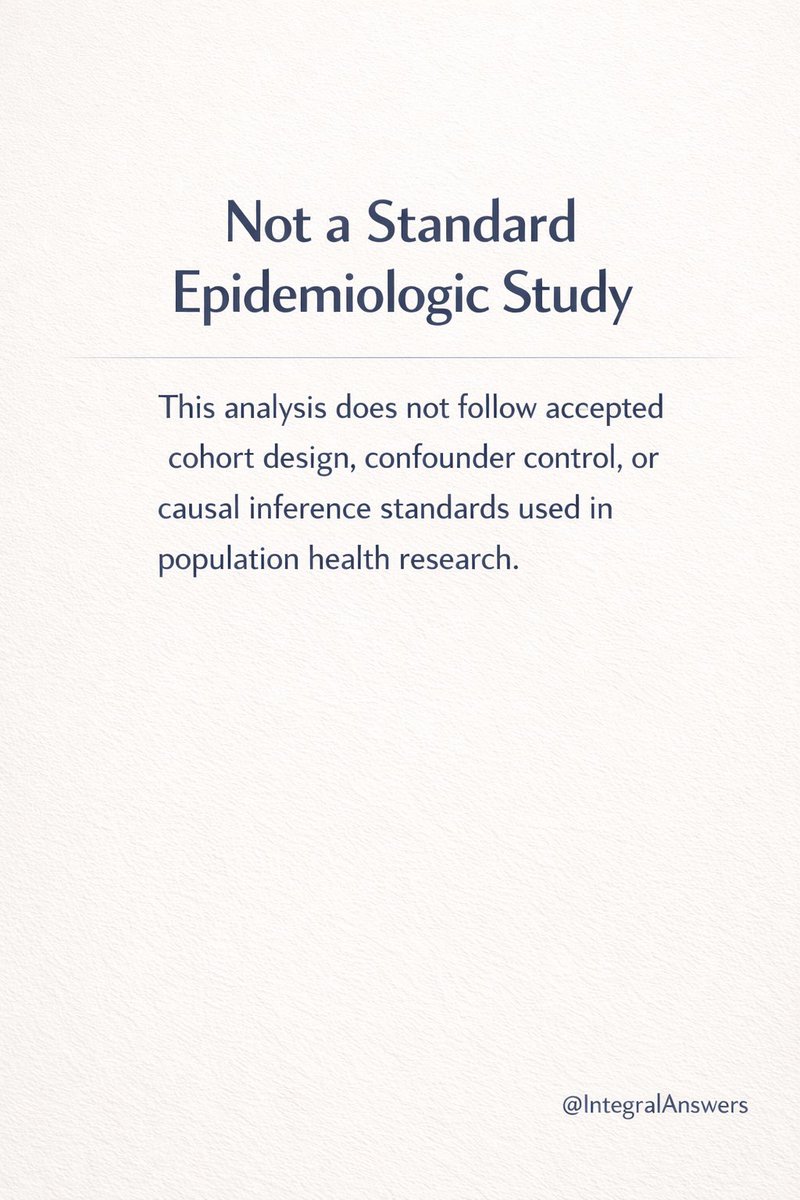 Not a Standard
Epidemiologic Study

This analysis does not follow accepted cohort design, confounder control, or causal inference standards used in population health research.

@IntegralAnswers